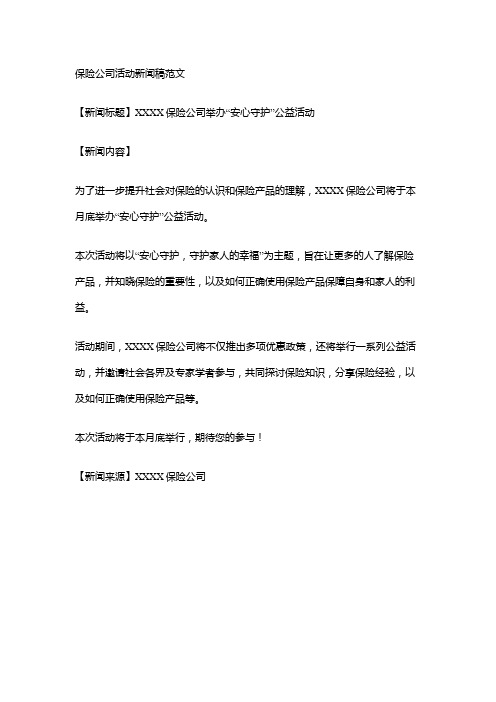 保险公司活动新闻稿范文

【新闻标题】XXXX 保险公司举办“安心守护”公益活动

【新闻内容】

为了进一步提升社会对保险的认识和保险产品的理解，XXXX 保险公司将于本月底举办“安心守护”公益活动。

本次活动将以“安心守护，守护家人的幸福”为主题，旨在让更多的人了解保险产品，并知晓保险的重要性，以及如何正确使用保险产品保障自身和家人的利益。

活动期间，XXXX 保险公司将不仅推出多项优惠政策，还将举行一系列公益活动，并邀请社会各界及专家学者参与，共同探讨保险知识，分享保险经验，以及如何正确使用保险产品等。

本次活动将于本月底举行，期待您的参与！

【新闻来源】XXXX 保险公司